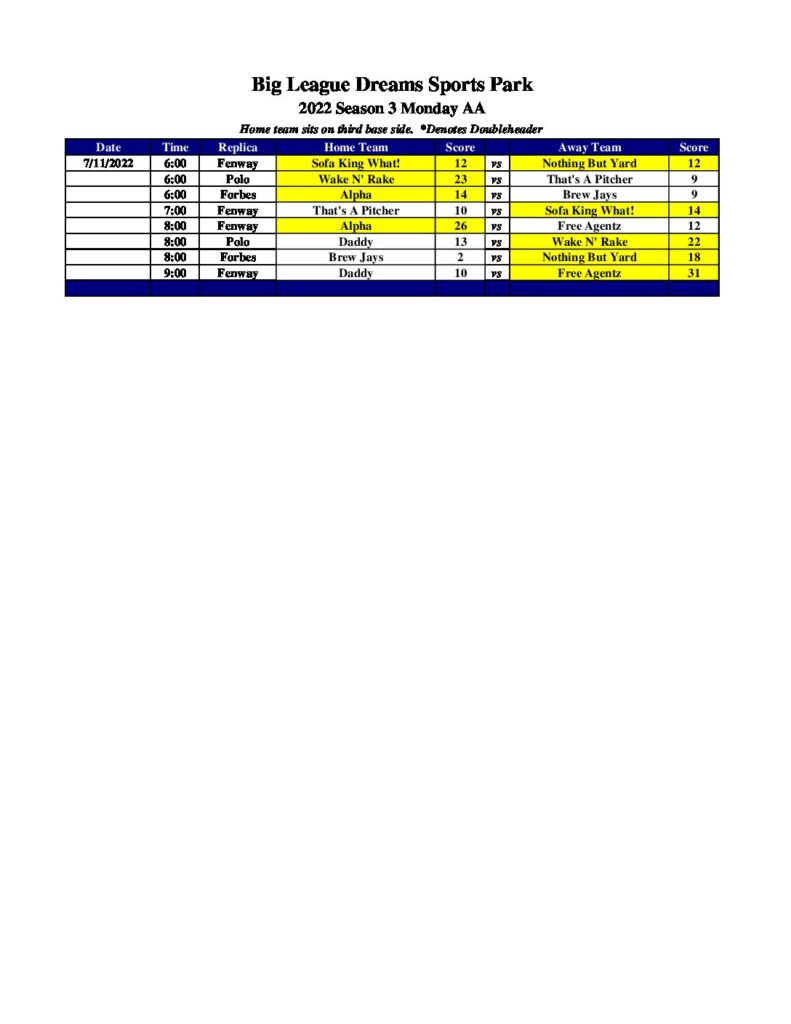 Big League Dreams Sports Park

2022 Season 3 Monday AA

Home team sits on third base side. *Denotes Doubleheader

| Date | Time | Replica | Home Team | Score | | Away Team | Score |
|---|---|---|---|---|---|---|---|
| 7/11/2022 | 6:00 | Fenway | Sofa King What! | 12 | vs | Nothing But Yard | 12 |
| | 6:00 | Polo | Wake N' Rake | 23 | vs | That's A Pitcher | 9 |
| | 6:00 | Forbes | Alpha | 14 | vs | Brew Jays | 9 |
| | 7:00 | Fenway | That's A Pitcher | 10 | vs | Sofa King What! | 14 |
| | 8:00 | Fenway | Alpha | 26 | vs | Free Agentz | 12 |
| | 8:00 | Polo | Daddy | 13 | vs | Wake N' Rake | 22 |
| | 8:00 | Forbes | Brew Jays | 2 | vs | Nothing But Yard | 18 |
| | 9:00 | Fenway | Daddy | 10 | vs | Free Agentz | 31 |